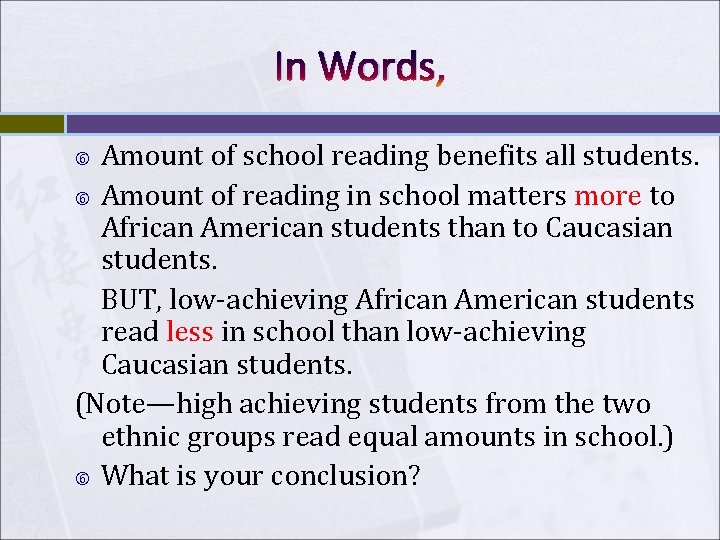 In Words,

Amount of school reading benefits all students.

Amount of reading in school matters more to African American students than to Caucasian students.

BUT, low-achieving African American students read less in school than low-achieving Caucasian students.

(Note—high achieving students from the two ethnic groups read equal amounts in school.)

What is your conclusion?